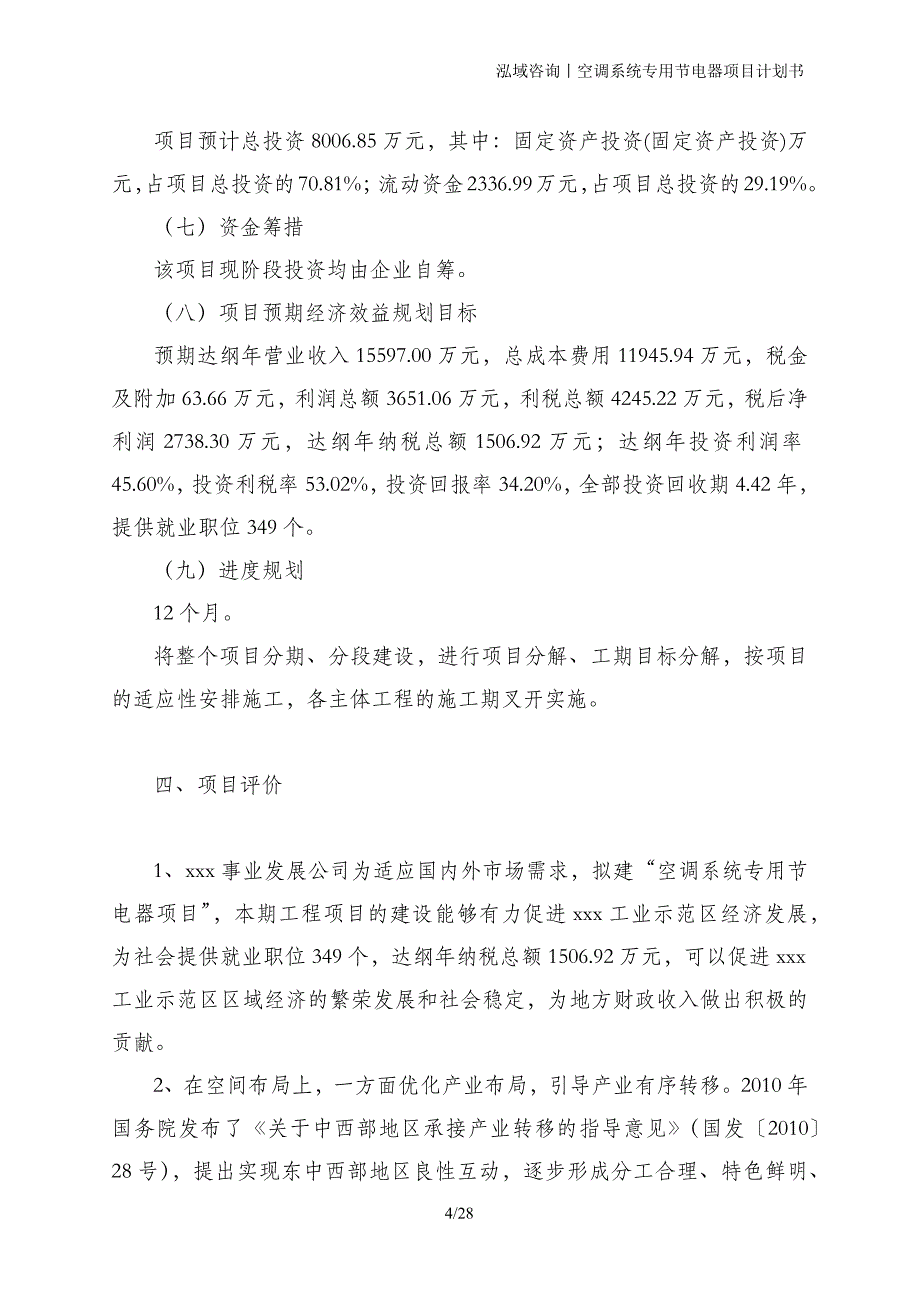 泓域咨询丨空调系统专用节电器项目计划书

项目预计总投资 8006.85 万元，其中：固定资产投资(固定资产投资)万元，占项目总投资的 70.81%；流动资金 2336.99 万元，占项目总投资的 29.19%。

（七）资金筹措

该项目现阶段投资均由企业自筹。

（八）项目预期经济效益规划目标

预期达纲年营业收入 15597.00 万元，总成本费用 11945.94 万元，税金及附加 63.66 万元，利润总额 3651.06 万元，利税总额 4245.22 万元，税后净利润 2738.30 万元，达纲年纳税总额 1506.92 万元；达纲年投资利润率 45.60%，投资利税率 53.02%，投资回报率 34.20%，全部投资回收期 4.42 年，提供就业职位 349 个。

（九）进度规划

12 个月。

将整个项目分期、分段建设，进行项目分解、工期目标分解，按项目的适应性安排施工，各主体工程的施工期叉开实施。

四、项目评价

1、xxx 事业发展公司为适应国内外市场需求，拟建“空调系统专用节电器项目”，本期工程项目的建设能够有力促进 xxx 工业示范区经济发展，为社会提供就业职位 349 个，达纲年纳税总额 1506.92 万元，可以促进 xxx 工业示范区区域经济的繁荣发展和社会稳定，为地方财政收入做出积极的贡献。

2、在空间布局上，一方面优化产业布局，引导产业有序转移。2010 年国务院发布了《关于中西部地区承接产业转移的指导意见》（国发〔2010〕28 号），提出实现东中西部地区良性互动，逐步形成分工合理、特色鲜明、

4/28